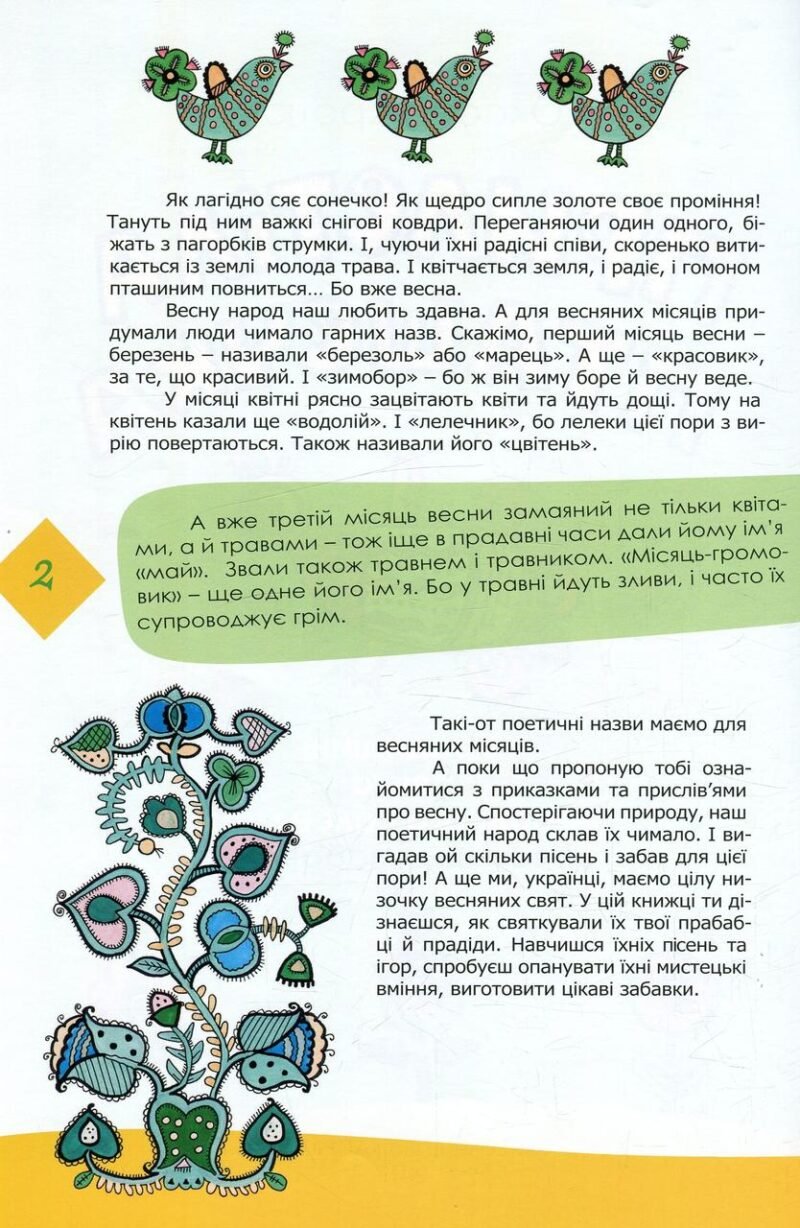 Як лагідно сяє сонечко! Як щедро сипле золоте своє проміння! Тануть під ним важкі снігові ковдри. Переганяючи один одного, біжать з пагорбків струмки. І, чуючи їхні радісні співи, скоренько витикається із землі молода трава. І квітчається земля, і радіє, і гомоном пташиним повниться… Бо вже весна.

Весну народ наш любить здавна. А для весняних місяців придумали люди чимало гарних назв. Скажімо, перший місяць весни – березень – називали «березоль» або «марець». А ще – «красовик», за те, що красивий. І «зимобор» – бо ж він зиму боре й весну веде.

У місяці квітні рясно зацвітають квіти та йдуть дощі. Тому на квітень казали ще «водолій». І «лелечник», бо лелеки цієї пори з вирію повертаються. Також називали його «цвітень».

2

А вже третій місяць весни замаяний не тільки квітами, а й травами – тож іще в прадавні часи дали йому ім'я «май». Звали також травнем і травником. «Місяць-громовик» – ще одне його ім'я. Бо у травні йдуть зливи, і часто їх супроводжує грім.

Такі-от поетичні назви маємо для весняних місяців.

А поки що пропоную тобі ознайомитися з приказками та прислів'ями про весну. Спостерігаючи природу, наш поетичний народ склав їх чимало. І вигадав ой скільки пісень і забав для цієї пори! А ще ми, українці, маємо цілу низочку весняних свят. У цій книжці ти дізнаєшся, як святкували їх твої прабабці й прадіди. Навчишся їхніх пісень та ігор, спробуєш опанувати їхні мистецькі вміння, виготовити цікаві забавки.